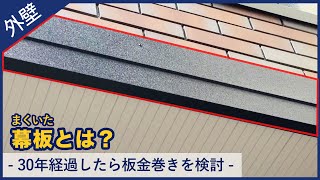 外壁

まくいた
幕板とは？

- 30年経過したら板金巻きを検討 -